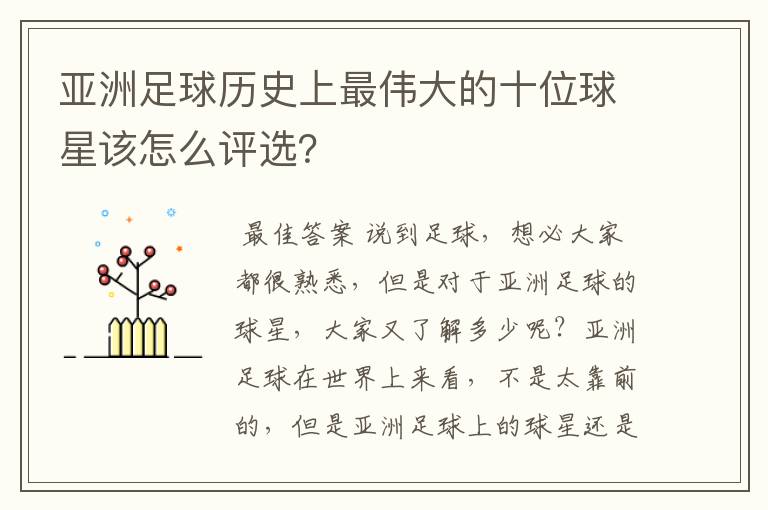 亚洲足球历史上最伟大的十位球星该怎么评选?

最佳答案 说到足球，想必大家都很熟悉，但是对于亚洲足球的球星，大家又了解多少呢？亚洲足球在世界上来看，不是太靠前的，但是亚洲足球上的球星还是